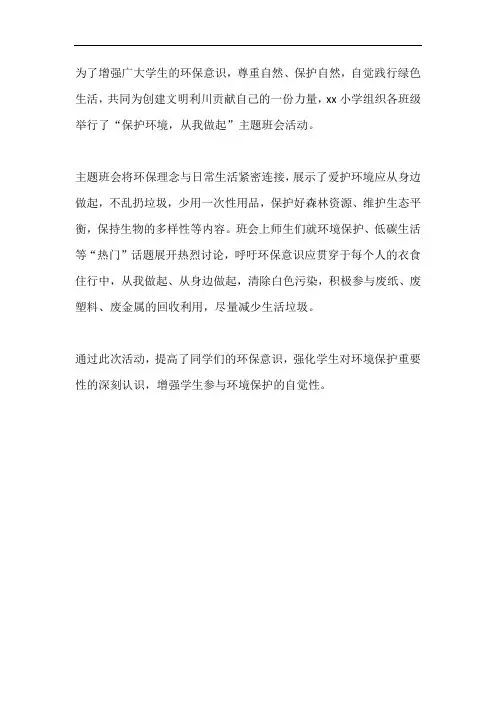 为了增强广大学生的环保意识，尊重自然、保护自然，自觉践行绿色生活，共同为创建文明利川贡献自己的一份力量，xx 小学组织各班级举行了“保护环境，从我做起”主题班会活动。

主题班会将环保理念与日常生活紧密连接，展示了爱护环境应从身边做起，不乱扔垃圾，少用一次性用品，保护好森林资源、维护生态平衡，保持生物的多样性等内容。班会上师生们就环境保护、低碳生活等“热门”话题展开热烈讨论，呼吁环保意识应贯穿于每个人的衣食住行中，从我做起、从身边做起，清除白色污染，积极参与废纸、废塑料、废金属的回收利用，尽量减少生活垃圾。

通过此次活动，提高了同学们的环保意识，强化学生对环境保护重要性的深刻认识，增强学生参与环境保护的自觉性。